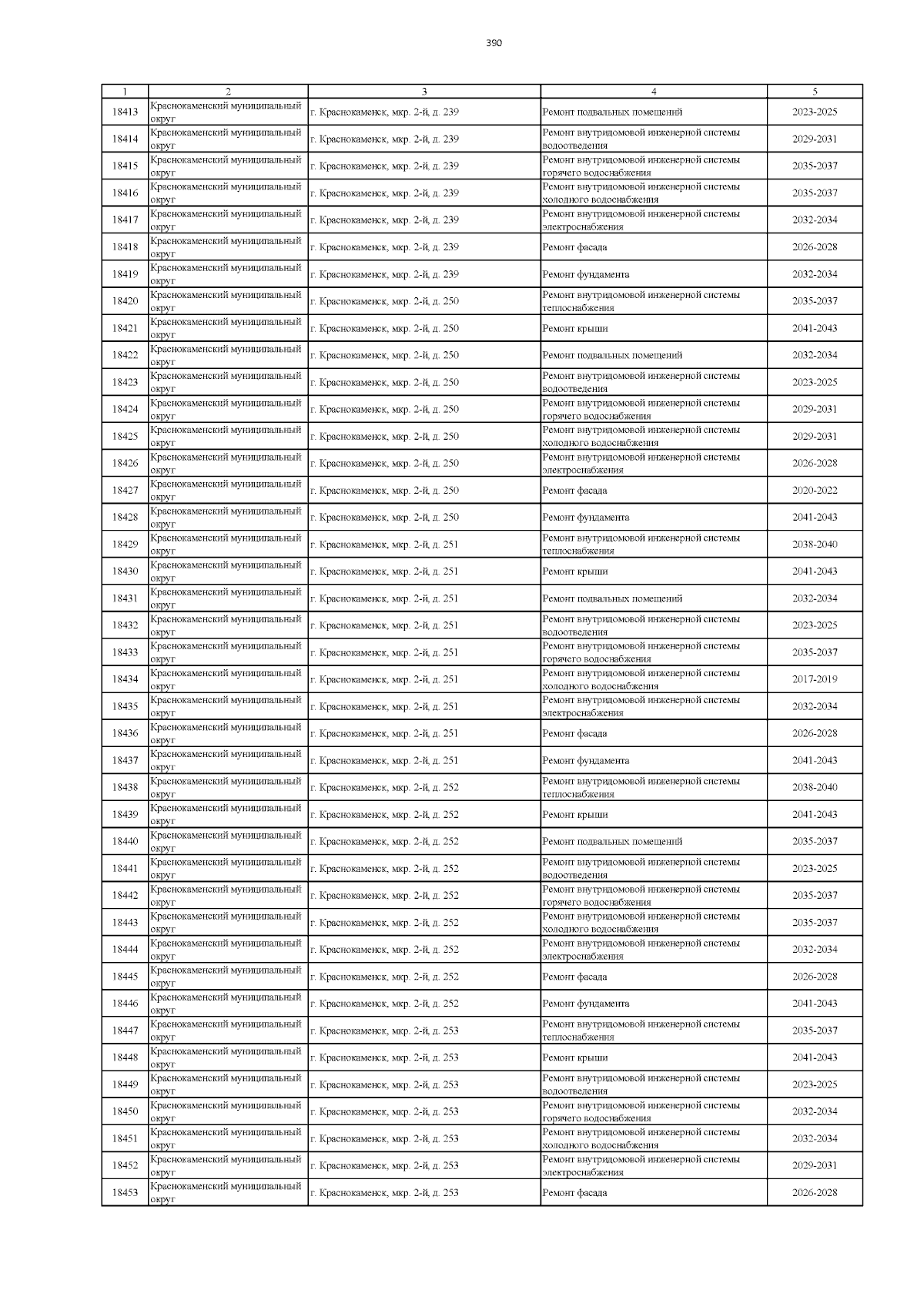 390

| 1 | 2 | 3 | 4 | 5 |
|---|---|---|---|---|
| 18413 | Краснокаменский муниципальный округ | г. Краснокаменск, мкр. 2-й, д. 239 | Ремонт подвальных помещений | 2023-2025 |
| 18414 | Краснокаменский муниципальный округ | г. Краснокаменск, мкр. 2-й, д. 239 | Ремонт внутридомовой инженерной системы водоотведения | 2029-2031 |
| 18415 | Краснокаменский муниципальный округ | г. Краснокаменск, мкр. 2-й, д. 239 | Ремонт внутридомовой инженерной системы горячего водоснабжения | 2035-2037 |
| 18416 | Краснокаменский муниципальный округ | г. Краснокаменск, мкр. 2-й, д. 239 | Ремонт внутридомовой инженерной системы холодного водоснабжения | 2035-2037 |
| 18417 | Краснокаменский муниципальный округ | г. Краснокаменск, мкр. 2-й, д. 239 | Ремонт внутридомовой инженерной системы электроснабжения | 2032-2034 |
| 18418 | Краснокаменский муниципальный округ | г. Краснокаменск, мкр. 2-й, д. 239 | Ремонт фасада | 2026-2028 |
| 18419 | Краснокаменский муниципальный округ | г. Краснокаменск, мкр. 2-й, д. 239 | Ремонт фундамента | 2032-2034 |
| 18420 | Краснокаменский муниципальный округ | г. Краснокаменск, мкр. 2-й, д. 250 | Ремонт внутридомовой инженерной системы теплоснабжения | 2035-2037 |
| 18421 | Краснокаменский муниципальный округ | г. Краснокаменск, мкр. 2-й, д. 250 | Ремонт крыши | 2041-2043 |
| 18422 | Краснокаменский муниципальный округ | г. Краснокаменск, мкр. 2-й, д. 250 | Ремонт подвальных помещений | 2032-2034 |
| 18423 | Краснокаменский муниципальный округ | г. Краснокаменск, мкр. 2-й, д. 250 | Ремонт внутридомовой инженерной системы водоотведения | 2023-2025 |
| 18424 | Краснокаменский муниципальный округ | г. Краснокаменск, мкр. 2-й, д. 250 | Ремонт внутридомовой инженерной системы горячего водоснабжения | 2029-2031 |
| 18425 | Краснокаменский муниципальный округ | г. Краснокаменск, мкр. 2-й, д. 250 | Ремонт внутридомовой инженерной системы холодного водоснабжения | 2029-2031 |
| 18426 | Краснокаменский муниципальный округ | г. Краснокаменск, мкр. 2-й, д. 250 | Ремонт внутридомовой инженерной системы электроснабжения | 2026-2028 |
| 18427 | Краснокаменский муниципальный округ | г. Краснокаменск, мкр. 2-й, д. 250 | Ремонт фасада | 2020-2022 |
| 18428 | Краснокаменский муниципальный округ | г. Краснокаменск, мкр. 2-й, д. 250 | Ремонт фундамента | 2041-2043 |
| 18429 | Краснокаменский муниципальный округ | г. Краснокаменск, мкр. 2-й, д. 251 | Ремонт внутридомовой инженерной системы теплоснабжения | 2038-2040 |
| 18430 | Краснокаменский муниципальный округ | г. Краснокаменск, мкр. 2-й, д. 251 | Ремонт крыши | 2041-2043 |
| 18431 | Краснокаменский муниципальный округ | г. Краснокаменск, мкр. 2-й, д. 251 | Ремонт подвальных помещений | 2032-2034 |
| 18432 | Краснокаменский муниципальный округ | г. Краснокаменск, мкр. 2-й, д. 251 | Ремонт внутридомовой инженерной системы водоотведения | 2023-2025 |
| 18433 | Краснокаменский муниципальный округ | г. Краснокаменск, мкр. 2-й, д. 251 | Ремонт внутридомовой инженерной системы горячего водоснабжения | 2035-2037 |
| 18434 | Краснокаменский муниципальный округ | г. Краснокаменск, мкр. 2-й, д. 251 | Ремонт внутридомовой инженерной системы холодного водоснабжения | 2017-2019 |
| 18435 | Краснокаменский муниципальный округ | г. Краснокаменск, мкр. 2-й, д. 251 | Ремонт внутридомовой инженерной системы электроснабжения | 2032-2034 |
| 18436 | Краснокаменский муниципальный округ | г. Краснокаменск, мкр. 2-й, д. 251 | Ремонт фасада | 2026-2028 |
| 18437 | Краснокаменский муниципальный округ | г. Краснокаменск, мкр. 2-й, д. 251 | Ремонт фундамента | 2041-2043 |
| 18438 | Краснокаменский муниципальный округ | г. Краснокаменск, мкр. 2-й, д. 252 | Ремонт внутридомовой инженерной системы теплоснабжения | 2038-2040 |
| 18439 | Краснокаменский муниципальный округ | г. Краснокаменск, мкр. 2-й, д. 252 | Ремонт крыши | 2041-2043 |
| 18440 | Краснокаменский муниципальный округ | г. Краснокаменск, мкр. 2-й, д. 252 | Ремонт подвальных помещений | 2035-2037 |
| 18441 | Краснокаменский муниципальный округ | г. Краснокаменск, мкр. 2-й, д. 252 | Ремонт внутридомовой инженерной системы водоотведения | 2023-2025 |
| 18442 | Краснокаменский муниципальный округ | г. Краснокаменск, мкр. 2-й, д. 252 | Ремонт внутридомовой инженерной системы горячего водоснабжения | 2035-2037 |
| 18443 | Краснокаменский муниципальный округ | г. Краснокаменск, мкр. 2-й, д. 252 | Ремонт внутридомовой инженерной системы холодного водоснабжения | 2035-2037 |
| 18444 | Краснокаменский муниципальный округ | г. Краснокаменск, мкр. 2-й, д. 252 | Ремонт внутридомовой инженерной системы электроснабжения | 2032-2034 |
| 18445 | Краснокаменский муниципальный округ | г. Краснокаменск, мкр. 2-й, д. 252 | Ремонт фасада | 2026-2028 |
| 18446 | Краснокаменский муниципальный округ | г. Краснокаменск, мкр. 2-й, д. 252 | Ремонт фундамента | 2041-2043 |
| 18447 | Краснокаменский муниципальный округ | г. Краснокаменск, мкр. 2-й, д. 253 | Ремонт внутридомовой инженерной системы теплоснабжения | 2035-2037 |
| 18448 | Краснокаменский муниципальный округ | г. Краснокаменск, мкр. 2-й, д. 253 | Ремонт крыши | 2041-2043 |
| 18449 | Краснокаменский муниципальный округ | г. Краснокаменск, мкр. 2-й, д. 253 | Ремонт внутридомовой инженерной системы водоотведения | 2023-2025 |
| 18450 | Краснокаменский муниципальный округ | г. Краснокаменск, мкр. 2-й, д. 253 | Ремонт внутридомовой инженерной системы горячего водоснабжения | 2032-2034 |
| 18451 | Краснокаменский муниципальный округ | г. Краснокаменск, мкр. 2-й, д. 253 | Ремонт внутридомовой инженерной системы холодного водоснабжения | 2032-2034 |
| 18452 | Краснокаменский муниципальный округ | г. Краснокаменск, мкр. 2-й, д. 253 | Ремонт внутридомовой инженерной системы электроснабжения | 2029-2031 |
| 18453 | Краснокаменский муниципальный округ | г. Краснокаменск, мкр. 2-й, д. 253 | Ремонт фасада | 2026-2028 |